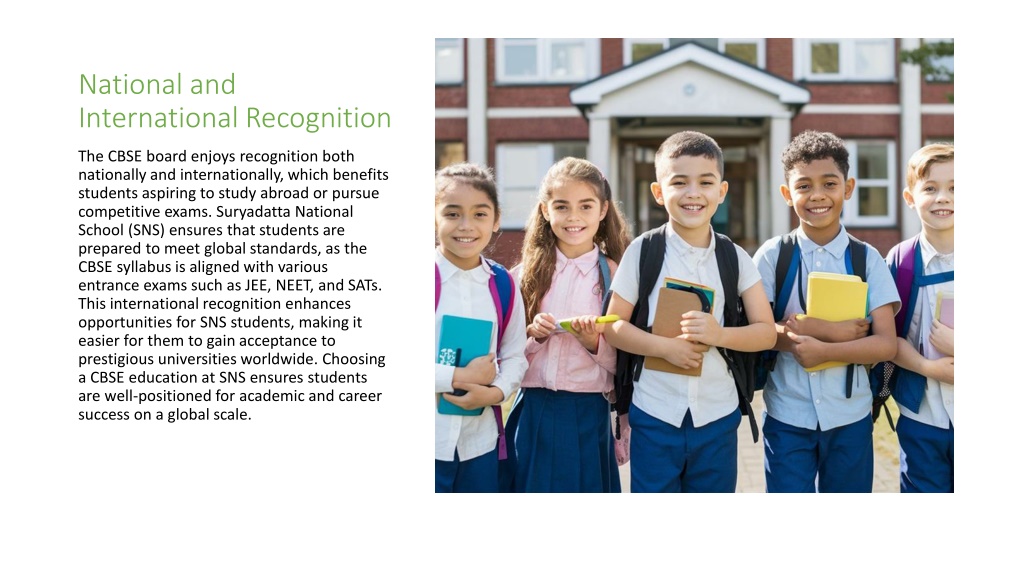 National and International Recognition

The CBSE board enjoys recognition both nationally and internationally, which benefits students aspiring to study abroad or pursue competitive exams. Suryadatta National School (SNS) ensures that students are prepared to meet global standards, as the CBSE syllabus is aligned with various entrance exams such as JEE, NEET, and SATs. This international recognition enhances opportunities for SNS students, making it easier for them to gain acceptance to prestigious universities worldwide. Choosing a CBSE education at SNS ensures students are well-positioned for academic and career success on a global scale.